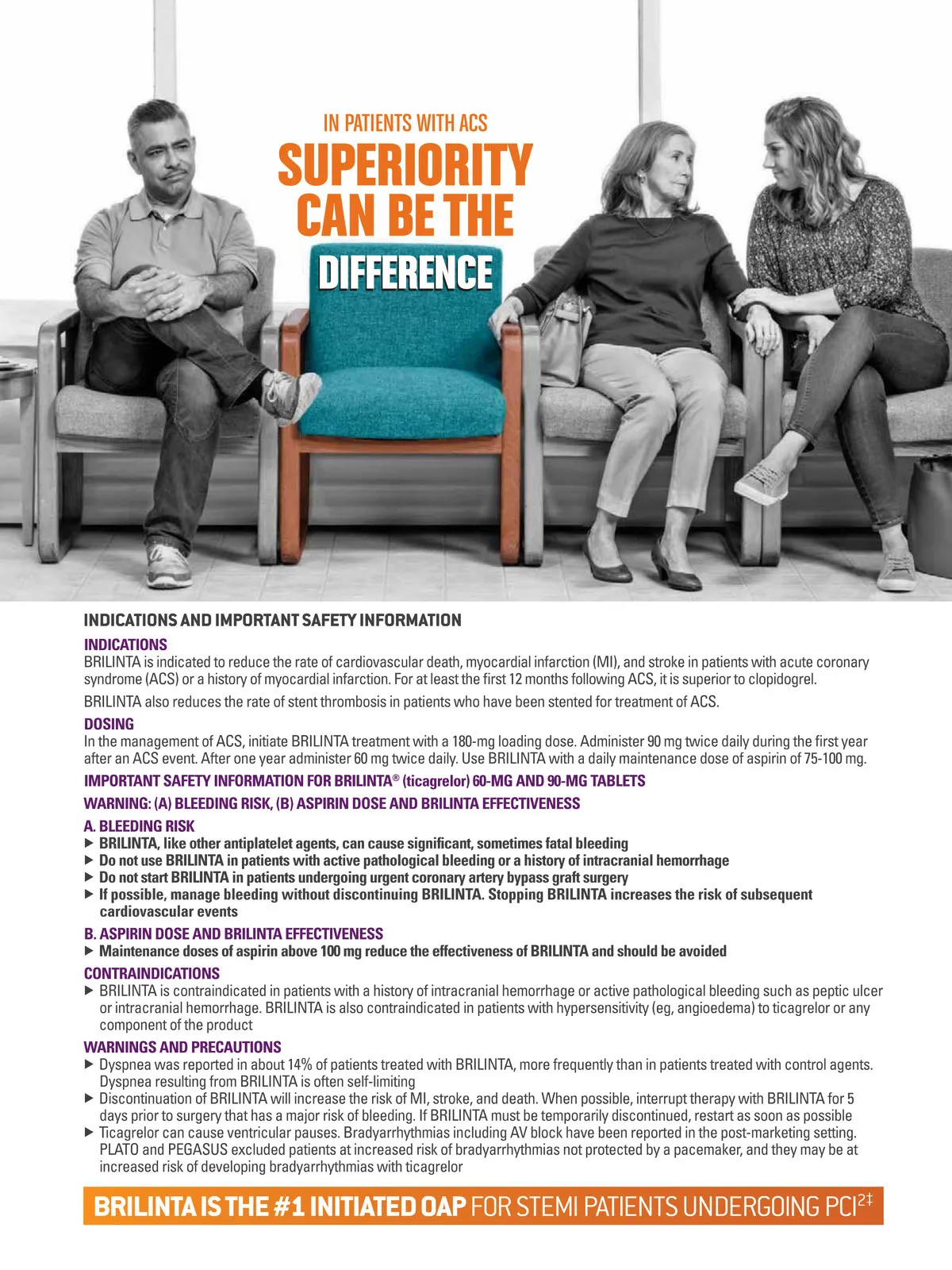 IN PATIENTS WITH ACS

SUPERIORITY CAN BE THE

DIFFERENCE

INDICATIONS AND IMPORTANT SAFETY INFORMATION

INDICATIONS

BRILINTA is indicated to reduce the rate of cardiovascular death, myocardial infarction (MI), and stroke in patients with acute coronary syndrome (ACS) or a history of myocardial infarction. For at least the first 12 months following ACS, it is superior to clopidogrel.

BRILINTA also reduces the rate of stent thrombosis in patients who have been stented for treatment of ACS.

DOSING

In the management of ACS, initiate BRILINTA treatment with a 180-mg loading dose. Administer 90 mg twice daily during the first year after an ACS event. After one year administer 60 mg twice daily. Use BRILINTA with a daily maintenance dose of aspirin of 75-100 mg.

IMPORTANT SAFETY INFORMATION FOR BRILINTA® (ticagrelor) 60-MG AND 90-MG TABLETS

WARNING: (A) BLEEDING RISK, (B) ASPIRIN DOSE AND BRILINTA EFFECTIVENESS

A. BLEEDING RISK

▶ BRILINTA, like other antiplatelet agents, can cause significant, sometimes fatal bleeding
▶ Do not use BRILINTA in patients with active pathological bleeding or a history of intracranial hemorrhage
▶ Do not start BRILINTA in patients undergoing urgent coronary artery bypass graft surgery
▶ If possible, manage bleeding without discontinuing BRILINTA. Stopping BRILINTA increases the risk of subsequent cardiovascular events

B. ASPIRIN DOSE AND BRILINTA EFFECTIVENESS

▶ Maintenance doses of aspirin above 100 mg reduce the effectiveness of BRILINTA and should be avoided

CONTRAINDICATIONS

▶ BRILINTA is contraindicated in patients with a history of intracranial hemorrhage or active pathological bleeding such as peptic ulcer or intracranial hemorrhage. BRILINTA is also contraindicated in patients with hypersensitivity (eg, angioedema) to ticagrelor or any component of the product

WARNINGS AND PRECAUTIONS

▶ Dyspnea was reported in about 14% of patients treated with BRILINTA, more frequently than in patients treated with control agents. Dyspnea resulting from BRILINTA is often self-limiting
▶ Discontinuation of BRILINTA will increase the risk of MI, stroke, and death. When possible, interrupt therapy with BRILINTA for 5 days prior to surgery that has a major risk of bleeding. If BRILINTA must be temporarily discontinued, restart as soon as possible
▶ Ticagrelor can cause ventricular pauses. Bradyarrhythmias including AV block have been reported in the post-marketing setting. PLATO and PEGASUS excluded patients at increased risk of bradyarrhythmias not protected by a pacemaker, and they may be at increased risk of developing bradyarrhythmias with ticagrelor

BRILINTA IS THE #1 INITIATED OAP FOR STEMI PATIENTS UNDERGOING PCI$^{2‡}$